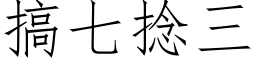 搞七捻三